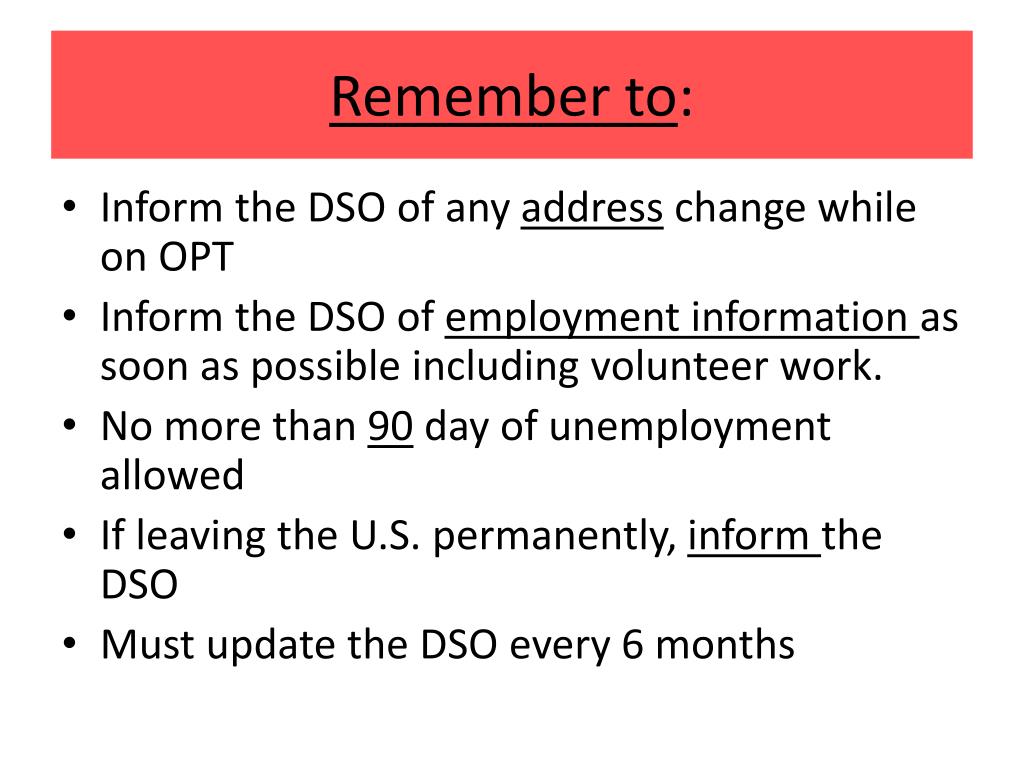 Remember to:

• Inform the DSO of any address change while on OPT
• Inform the DSO of employment information as soon as possible including volunteer work.
• No more than 90 day of unemployment allowed
• If leaving the U.S. permanently, inform the DSO
• Must update the DSO every 6 months